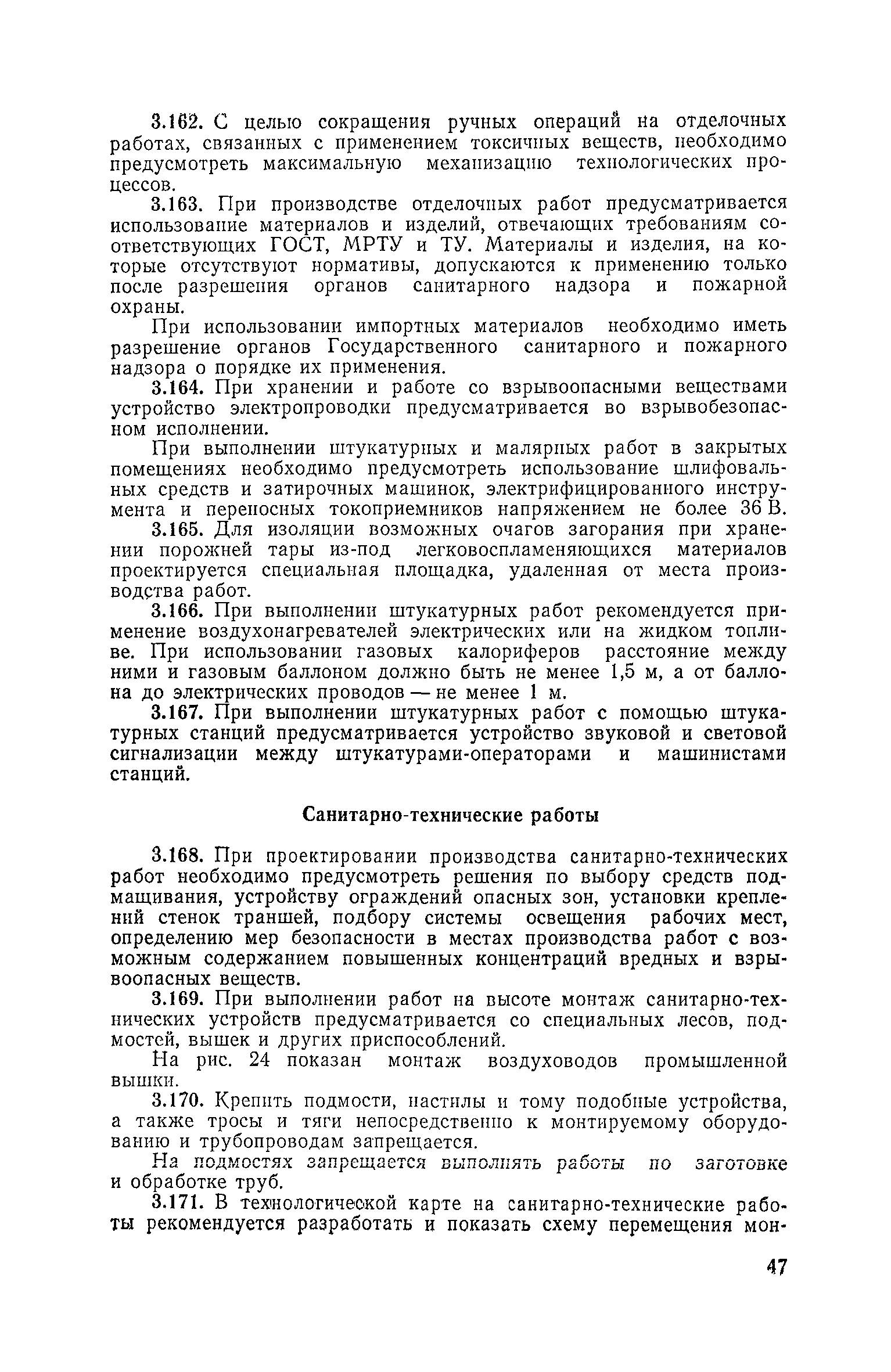 3.162. С целью сокращения ручных операций на отделочных работах, связанных с применением токсичных веществ, необходимо предусмотреть максимальную механизацию технологических процессов.

3.163. При производстве отделочных работ предусматривается использование материалов и изделий, отвечающих требованиям соответствующих ГОСТ, МРТУ и ТУ. Материалы и изделия, на которые отсутствуют нормативы, допускаются к применению только после разрешения органов санитарного надзора и пожарной охраны.

При использовании импортных материалов необходимо иметь разрешение органов Государственного санитарного и пожарного надзора о порядке их применения.

3.164. При хранении и работе со взрывоопасными веществами устройство электропроводки предусматривается во взрывобезопасном исполнении.

При выполнении штукатурных и малярных работ в закрытых помещениях необходимо предусмотреть использование шлифовальных средств и затирочных машинок, электрифицированного инструмента и переносных токоприемников напряжением не более 36 В.

3.165. Для изоляции возможных очагов загорания при хранении порожней тары из-под легковоспламеняющихся материалов проектируется специальная площадка, удаленная от места производства работ.

3.166. При выполнении штукатурных работ рекомендуется применение воздухонагревателей электрических или на жидком топливе. При использовании газовых калориферов расстояние между ними и газовым баллоном должно быть не менее 1,5 м, а от баллона до электрических проводов — не менее 1 м.

3.167. При выполнении штукатурных работ с помощью штукатурных станций предусматривается устройство звуковой и световой сигнализации между штукатурами-операторами и машинистами станций.

Санитарно-технические работы

3.168. При проектировании производства санитарно-технических работ необходимо предусмотреть решения по выбору средств подмащивания, устройству ограждений опасных зон, установки креплений стенок траншей, подбору системы освещения рабочих мест, определению мер безопасности в местах производства работ с возможным содержанием повышенных концентраций вредных и взрывоопасных веществ.

3.169. При выполнении работ на высоте монтаж санитарно-технических устройств предусматривается со специальных лесов, подмостей, вышек и других приспособлений.

На рис. 24 показан монтаж воздуховодов промышленной вышки.

3.170. Крепить подмости, настилы и тому подобные устройства, а также тросы и тяги непосредственно к монтируемому оборудованию и трубопроводам запрещается.

На подмостях запрещается выполнять работы по заготовке и обработке труб.

3.171. В технологической карте на санитарно-технические работы рекомендуется разработать и показать схему перемещения мон-

47